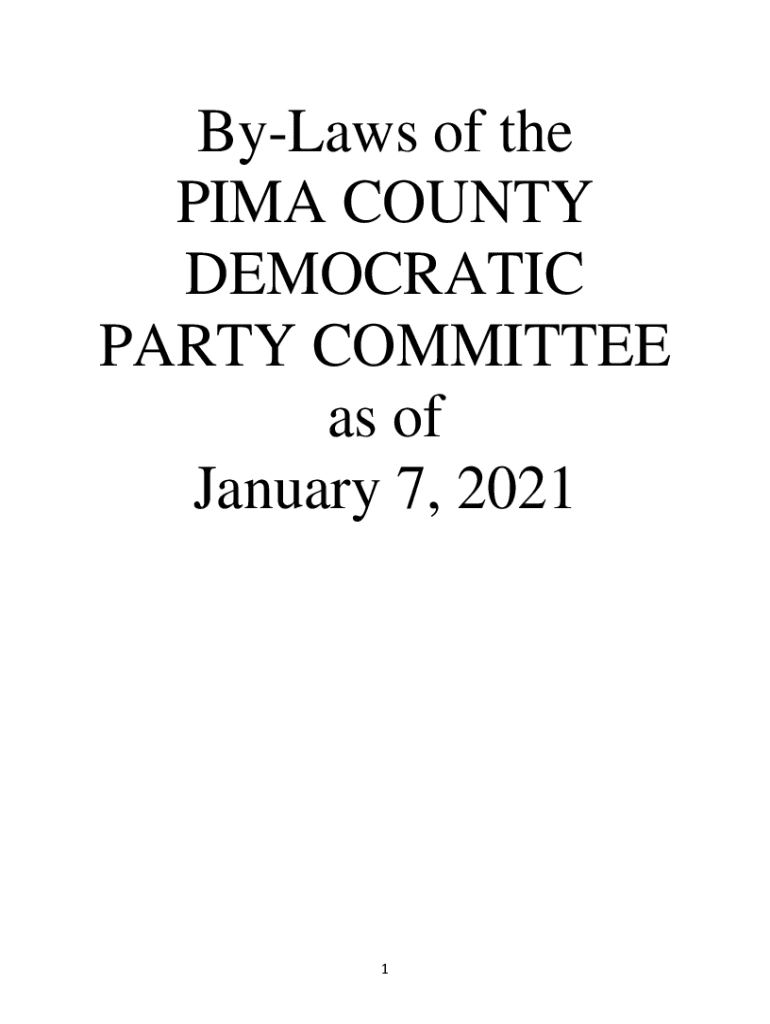 By-Laws of the
PIMA COUNTY
DEMOCRATIC
PARTY COMMITTEE
as of
January 7, 2021

1